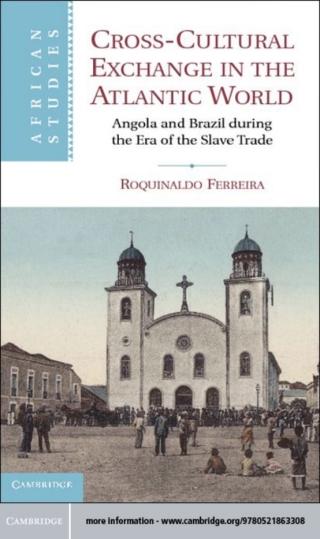 AFRICAN STUDIES

CROSS-CULTURAL EXCHANGE IN THE ATLANTIC WORLD

Angola and Brazil during the Era of the Slave Trade

ROQUINALDO FERREIRA

CAMBRIDGE

CAMBRIDGE

more information - www.cambridge.org/9780521863308